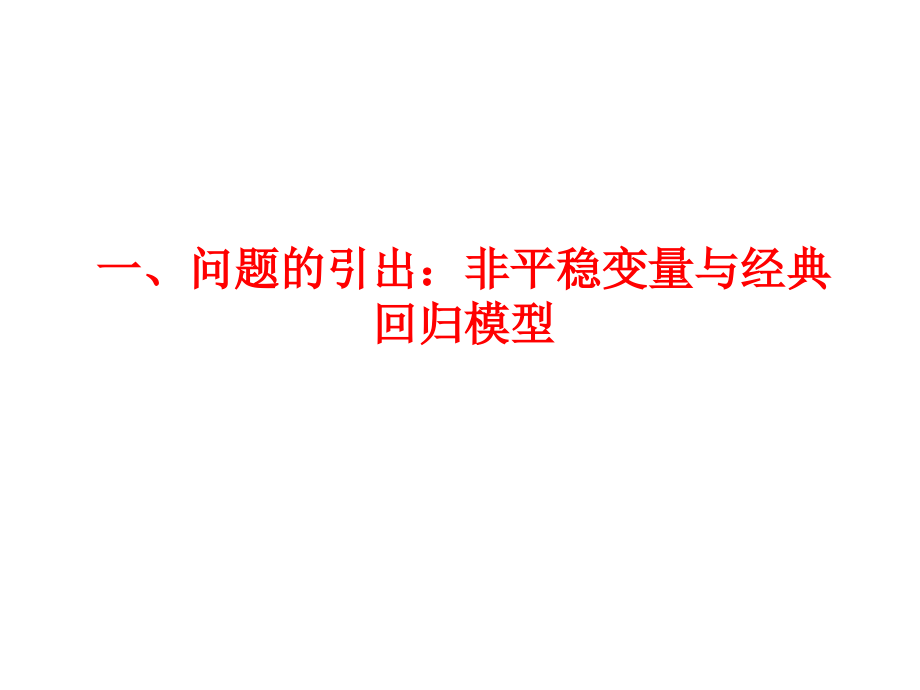 一、问题的引出：非平稳变量与经典回归模型